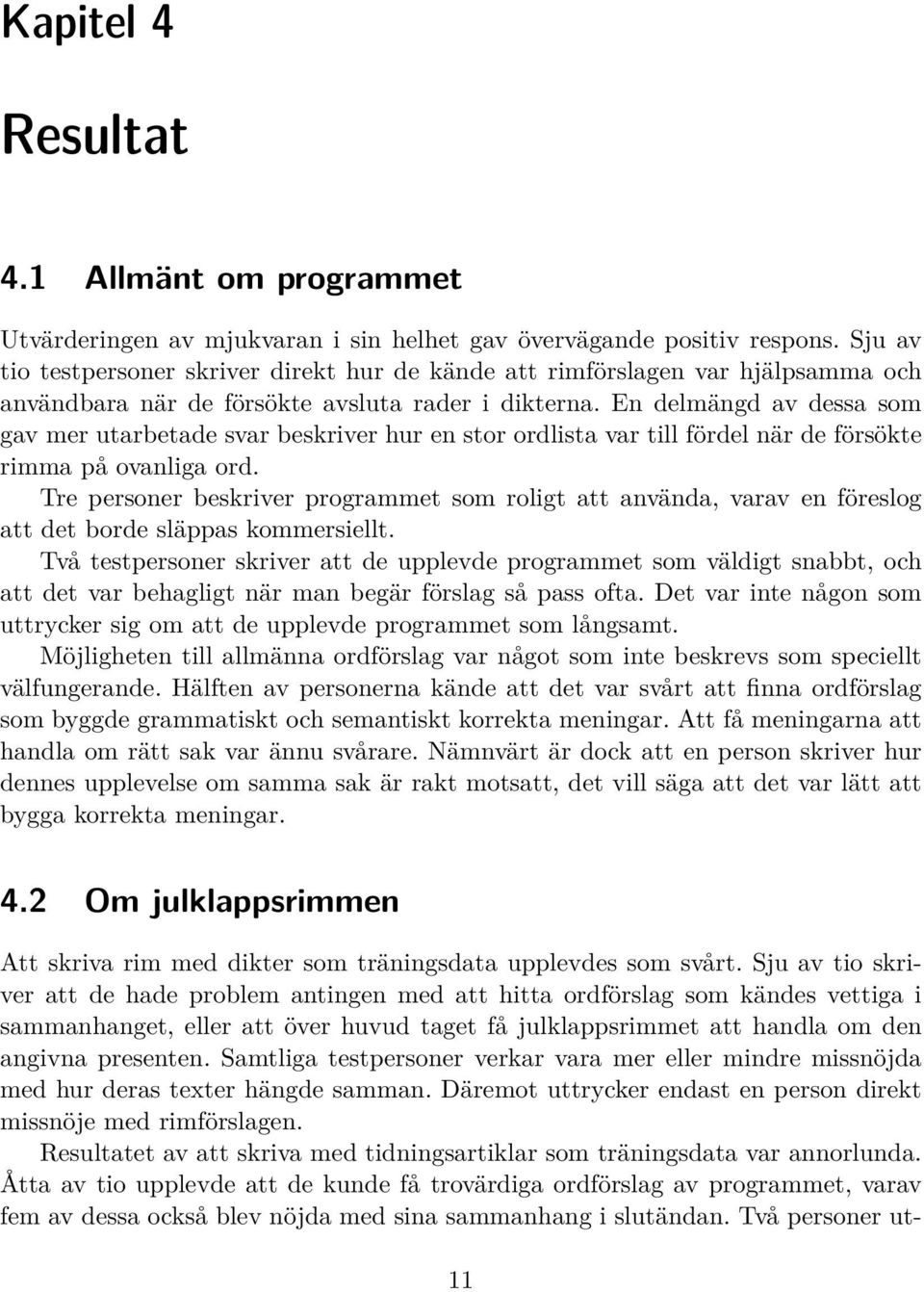 Kapitel 4

Resultat

4.1 Allmänt om programmet

Utvärderingen av mjukvaran i sin helhet gav övervägande positiv respons. Sju av tio testpersoner skriver direkt hur de kände att rimförslagen var hjälpsamma och användbara när de försökte avsluta rader i dikterna. En delmängd av dessa som gav mer utarbetade svar beskriver hur en stor ordlista var till fördel när de försökte rimma på ovanliga ord.

Tre personer beskriver programmet som roligt att använda, varav en föreslog att det borde släppas kommersiellt.

Två testpersoner skriver att de upplevde programmet som väldigt snabbt, och att det var behagligt när man begär förslag så pass ofta. Det var inte någon som uttrycker sig om att de upplevde programmet som långsamt.

Möjligheten till allmänna ordförslag var något som inte beskrevs som speciellt välfungerande. Hälften av personerna kände att det var svårt att finna ordförslag som byggde grammatiskt och semantiskt korrekta meningar. Att få meningarna att handla om rätt sak var ännu svårare. Nämnvärt är dock att en person skriver hur dennes upplevelse om samma sak är rakt motsatt, det vill säga att det var lätt att bygga korrekta meningar.

4.2 Om julklappsrimmen

Att skriva rim med dikter som träningsdata upplevdes som svårt. Sju av tio skriver att de hade problem antingen med att hitta ordförslag som kändes vettiga i sammanhanget, eller att över huvud taget få julklappsrimmet att handla om den angivna presenten. Samtliga testpersoner verkar vara mer eller mindre missnöjda med hur deras texter hängde samman. Däremot uttrycker endast en person direkt missnöje med rimförslagen.

Resultatet av att skriva med tidningsartiklar som träningsdata var annorlunda. Åtta av tio upplevde att de kunde få trovärdiga ordförslag av programmet, varav fem av dessa också blev nöjda med sina sammanhang i slutändan. Två personer ut-

11